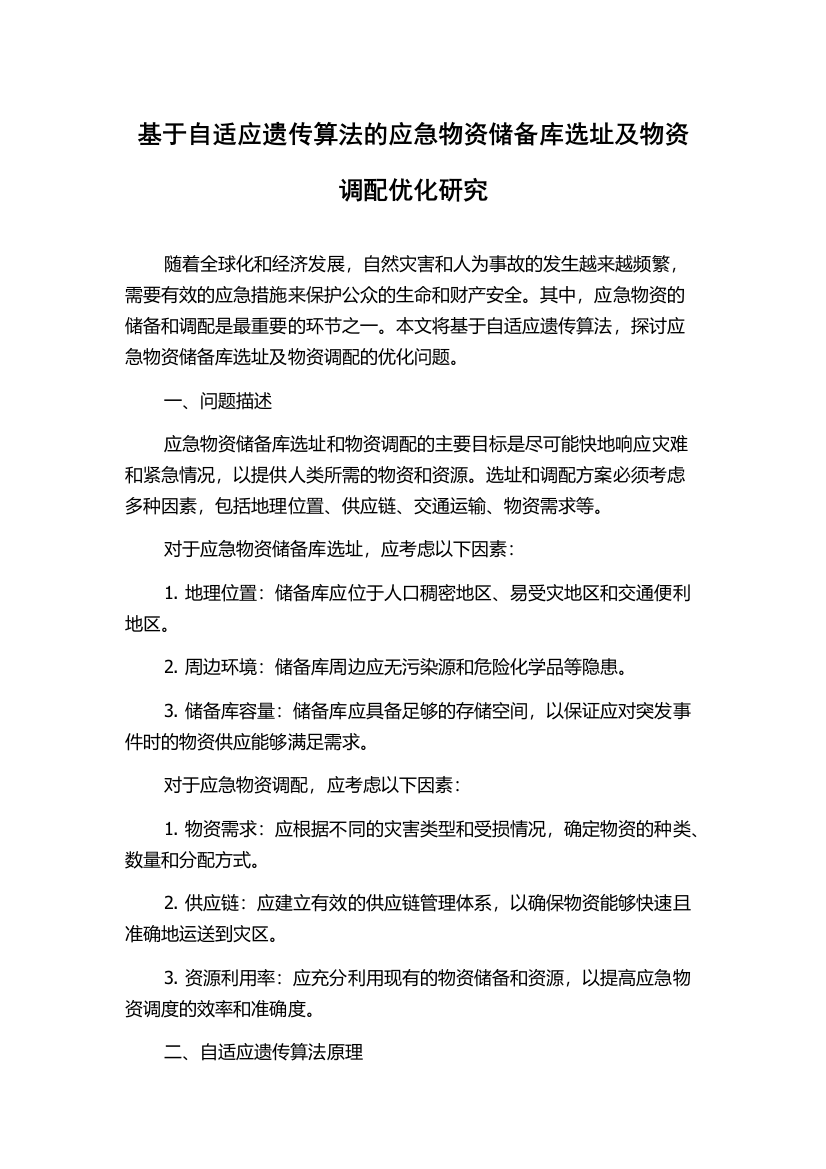 基于自适应遗传算法的应急物资储备库选址及物资调配优化研究

随着全球化和经济发展，自然灾害和人为事故的发生越来越频繁，需要有效的应急措施来保护公众的生命和财产安全。其中，应急物资的储备和调配是最重要的环节之一。本文将基于自适应遗传算法，探讨应急物资储备库选址及物资调配的优化问题。

一、问题描述

应急物资储备库选址和物资调配的主要目标是尽可能快地响应灾难和紧急情况，以提供人类所需的物资和资源。选址和调配方案必须考虑多种因素，包括地理位置、供应链、交通运输、物资需求等。

对于应急物资储备库选址，应考虑以下因素：

1. 地理位置：储备库应位于人口稠密地区、易受灾地区和交通便利地区。

2. 周边环境：储备库周边应无污染源和危险化学品等隐患。

3. 储备库容量：储备库应具备足够的存储空间，以保证应对突发事件时的物资供应能够满足需求。

对于应急物资调配，应考虑以下因素：

1. 物资需求：应根据不同的灾害类型和受损情况，确定物资的种类、数量和分配方式。

2. 供应链：应建立有效的供应链管理体系，以确保物资能够快速且准确地运送到灾区。

3. 资源利用率：应充分利用现有的物资储备和资源，以提高应急物资调度的效率和准确度。

二、自适应遗传算法原理